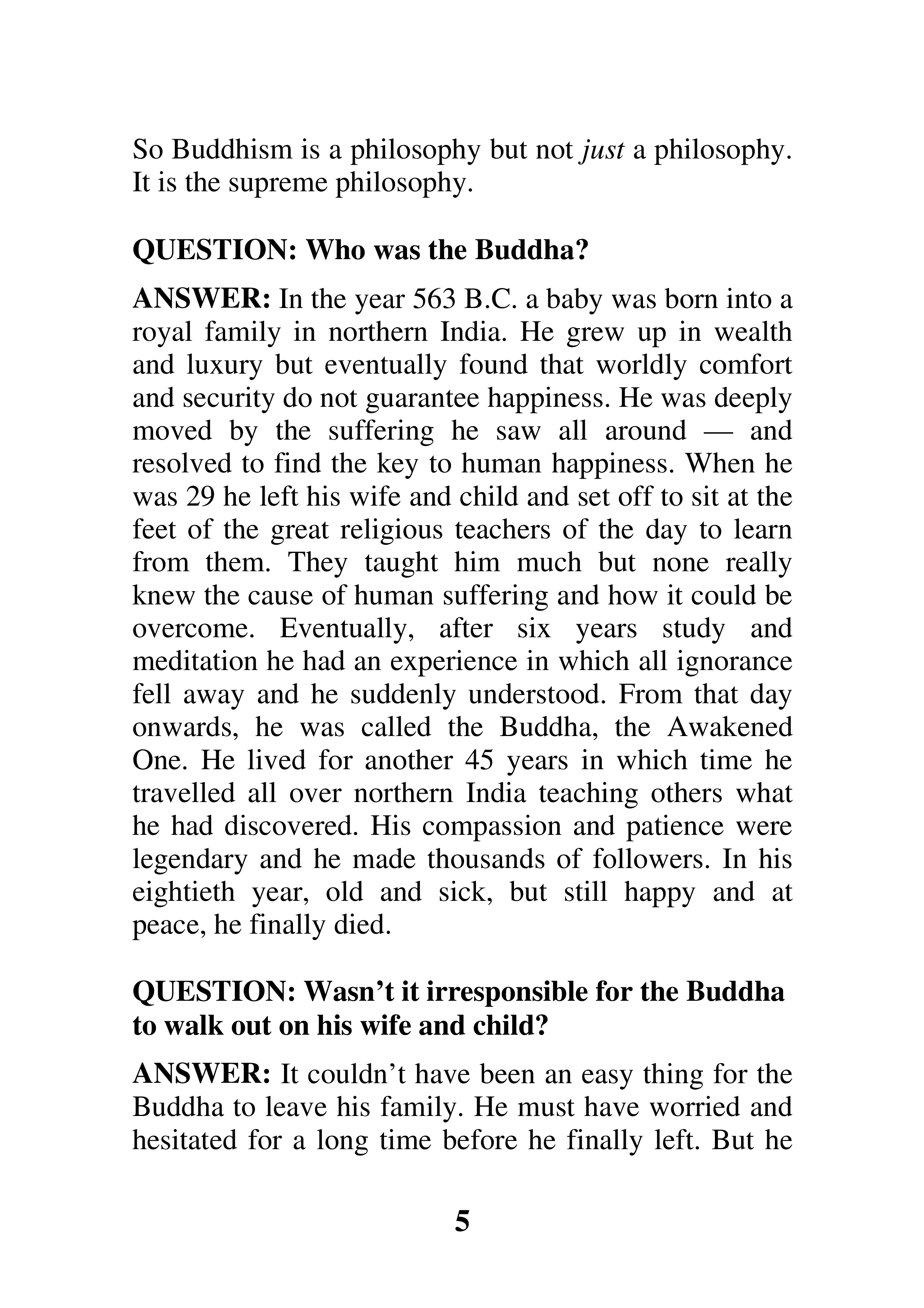 So Buddhism is a philosophy but not just a philosophy. It is the supreme philosophy.

QUESTION: Who was the Buddha?

ANSWER: In the year 563 B.C. a baby was born into a royal family in northern India. He grew up in wealth and luxury but eventually found that worldly comfort and security do not guarantee happiness. He was deeply moved by the suffering he saw all around — and resolved to find the key to human happiness. When he was 29 he left his wife and child and set off to sit at the feet of the great religious teachers of the day to learn from them. They taught him much but none really knew the cause of human suffering and how it could be overcome. Eventually, after six years study and meditation he had an experience in which all ignorance fell away and he suddenly understood. From that day onwards, he was called the Buddha, the Awakened One. He lived for another 45 years in which time he travelled all over northern India teaching others what he had discovered. His compassion and patience were legendary and he made thousands of followers. In his eightieth year, old and sick, but still happy and at peace, he finally died.

QUESTION: Wasn't it irresponsible for the Buddha to walk out on his wife and child?

ANSWER: It couldn't have been an easy thing for the Buddha to leave his family. He must have worried and hesitated for a long time before he finally left. But he

5